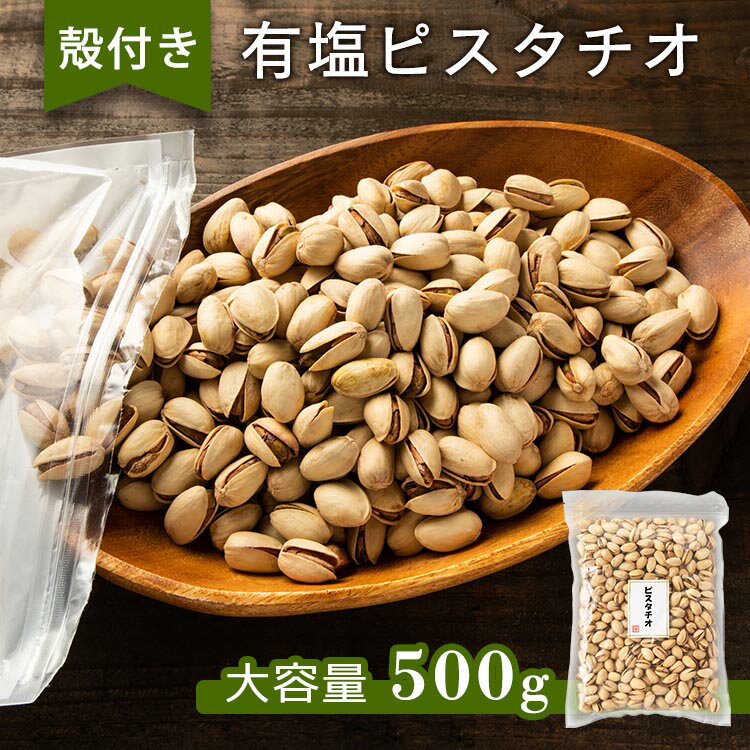 殻付き

有塩ピスタチオ

ピスタチオ

大容量 500g